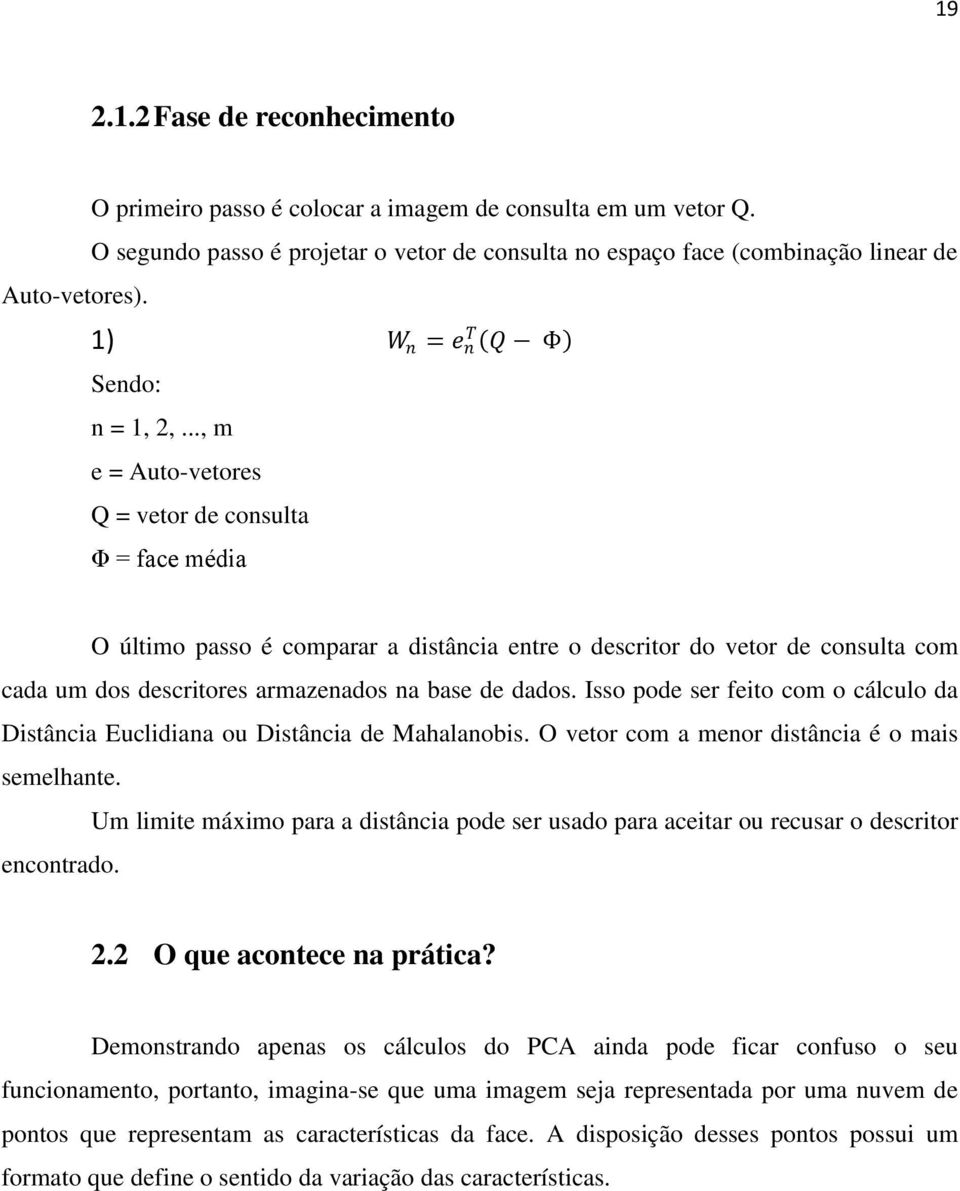 19

2.1.2 Fase de reconhecimento

O primeiro passo é colocar a imagem de consulta em um vetor Q.

O segundo passo é projetar o vetor de consulta no espaço face (combinação linear de Auto-vetores).

1) $W_n = e_n^T(Q - \Phi)$

Sendo:

n = 1, 2, ..., m

e = Auto-vetores

Q = vetor de consulta

Φ = face média

O último passo é comparar a distância entre o descritor do vetor de consulta com cada um dos descritores armazenados na base de dados. Isso pode ser feito com o cálculo da Distância Euclidiana ou Distância de Mahalanobis. O vetor com a menor distância é o mais semelhante.

Um limite máximo para a distância pode ser usado para aceitar ou recusar o descritor encontrado.

2.2 O que acontece na prática?

Demonstrando apenas os cálculos do PCA ainda pode ficar confuso o seu funcionamento, portanto, imagina-se que uma imagem seja representada por uma nuvem de pontos que representam as características da face. A disposição desses pontos possui um formato que define o sentido da variação das características.